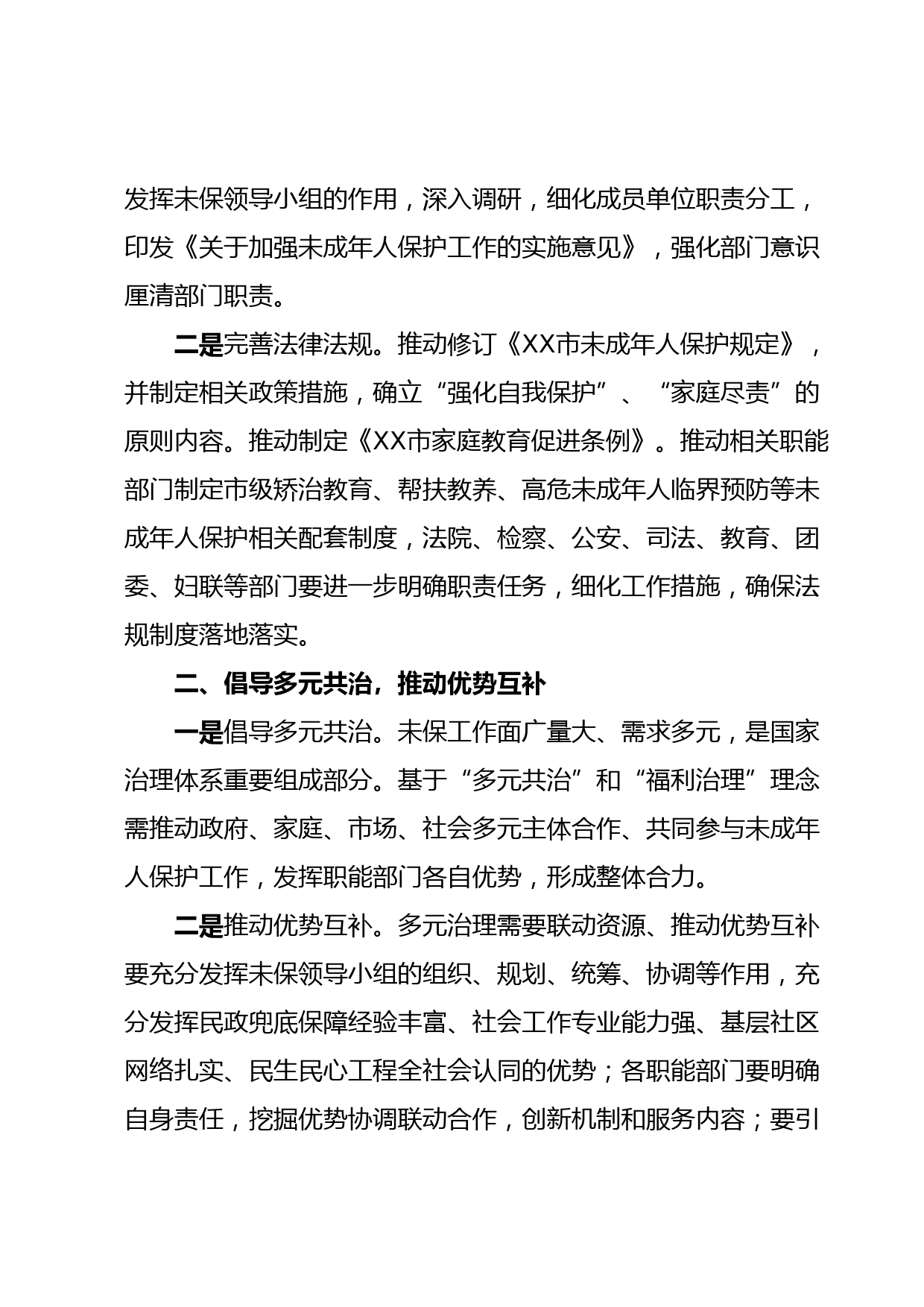 发挥未保领导小组的作用，深入调研，细化成员单位职责分工，印发《关于加强未成年人保护工作的实施意见》，强化部门意识厘清部门职责。

二是完善法律法规。推动修订《XX市未成年人保护规定》，并制定相关政策措施，确立“强化自我保护”、“家庭尽责”的原则内容。推动制定《XX市家庭教育促进条例》。推动相关职能部门制定市级矫治教育、帮扶教养、高危未成年人临界预防等未成年人保护相关配套制度，法院、检察、公安、司法、教育、团委、妇联等部门要进一步明确职责任务，细化工作措施，确保法规制度落地落实。

二、倡导多元共治，推动优势互补

一是倡导多元共治。未保工作面广量大、需求多元，是国家治理体系重要组成部分。基于“多元共治”和“福利治理”理念需推动政府、家庭、市场、社会多元主体合作、共同参与未成年人保护工作，发挥职能部门各自优势，形成整体合力。

二是推动优势互补。多元治理需要联动资源、推动优势互补要充分发挥未保领导小组的组织、规划、统筹、协调等作用，充分发挥民政兜底保障经验丰富、社会工作专业能力强、基层社区网络扎实、民生民心工程全社会认同的优势；各职能部门要明确自身责任，挖掘优势协调联动合作，创新机制和服务内容；要引